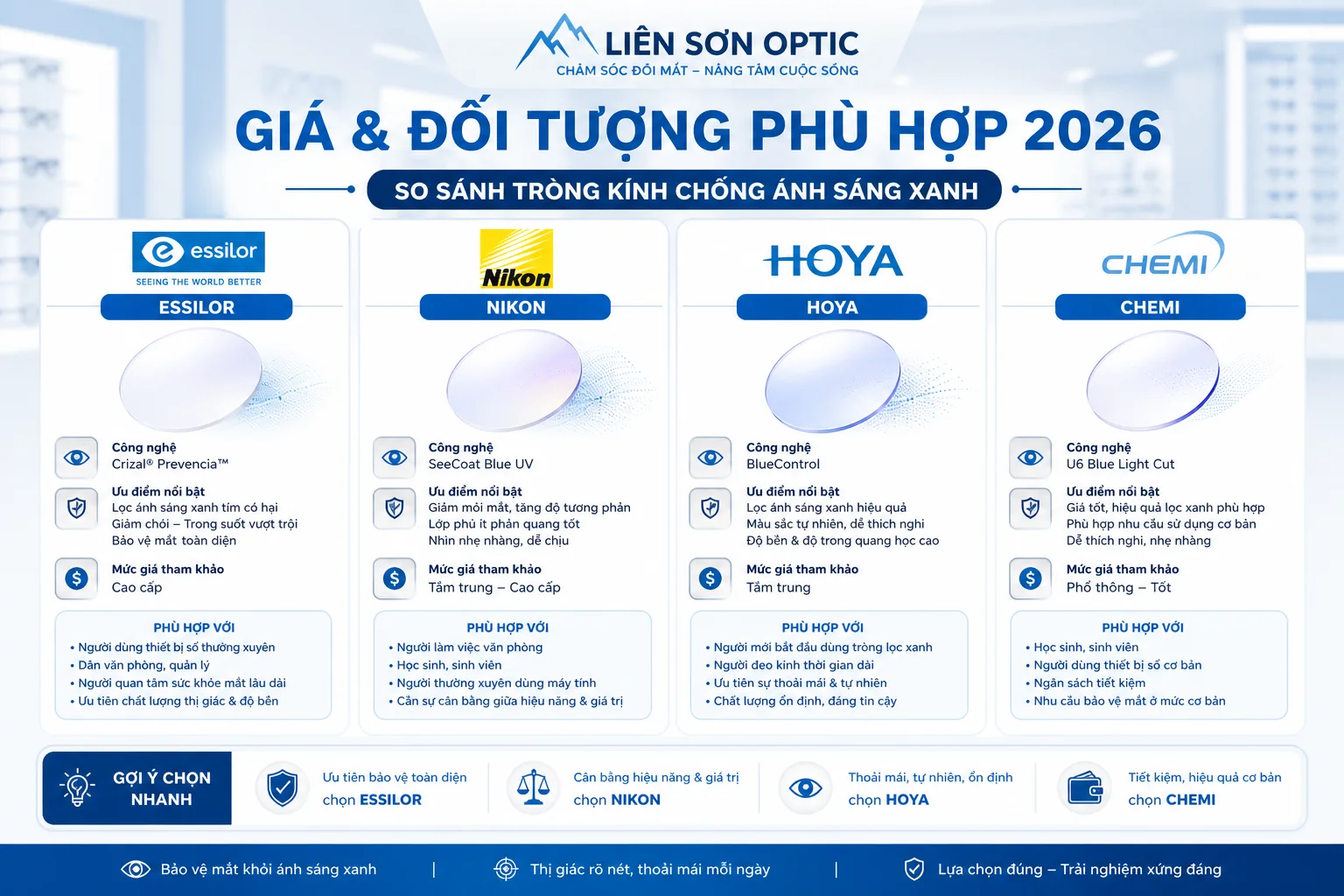 LIÊN SƠN OPTIC
CHĂM SÓC ĐÔI MẮT – NÂNG TẦM CUỘC SỐNG

GIÁ & ĐỐI TƯỢNG PHÙ HỢP 2026

SO SÁNH TRÒNG KÍNH CHỐNG ÁNH SÁNG XANH

essilor
SEEING THE WORLD BETTER
ESSILOR

Công nghệ
Crizal® Prevencia™

Ưu điểm nổi bật
Lọc ánh sáng xanh tím có hại
Giảm chói – Trong suốt vượt trội
Bảo vệ mắt toàn diện

Mức giá tham khảo
Cao cấp

PHÙ HỢP VỚI
• Người dùng thiết bị số thường xuyên
• Dân văn phòng, quản lý
• Người quan tâm sức khỏe mắt lâu dài
• Ưu tiên chất lượng thị giác & độ bền

Nikon
NIKON

Công nghệ
SeeCoat Blue UV

Ưu điểm nổi bật
Giảm mỏi mắt, tăng độ tương phản
Lớp phủ ít phản quang tốt
Nhìn nhẹ nhàng, dễ chịu

Mức giá tham khảo
Tầm trung – Cao cấp

PHÙ HỢP VỚI
• Người làm việc văn phòng
• Học sinh, sinh viên
• Người thường xuyên dùng máy tính
• Cần sự cân bằng giữa hiệu năng & giá trị

HOYA
HOYA

Công nghệ
BlueControl

Ưu điểm nổi bật
Lọc ánh sáng xanh hiệu quả
Màu sắc tự nhiên, dễ thích nghi
Độ bền & độ trong quang học cao

Mức giá tham khảo
Tầm trung

PHÙ HỢP VỚI
• Người mới bắt đầu dùng tròng lọc xanh
• Người đeo kính thời gian dài
• Ưu tiên sự thoải mái & tự nhiên
• Chất lượng ổn định, đáng tin cậy

CHEMI
CHEMI

Công nghệ
U6 Blue Light Cut

Ưu điểm nổi bật
Giá tốt, hiệu quả lọc xanh phù hợp
Phù hợp nhu cầu sử dụng cơ bản
Dễ thích nghi, nhẹ nhàng

Mức giá tham khảo
Phổ thông – Tốt

PHÙ HỢP VỚI
• Học sinh, sinh viên
• Người dùng thiết bị số cơ bản
• Ngân sách tiết kiệm
• Nhu cầu bảo vệ mắt ở mức cơ bản

GỢI Ý CHỌN NHANH
Ưu tiên bảo vệ toàn diện chọn ESSILOR
Cân bằng hiệu năng & giá trị chọn NIKON
Thoải mái, tự nhiên, ổn định chọn HOYA
Tiết kiệm, hiệu quả cơ bản chọn CHEMI

Bảo vệ mắt khỏi ánh sáng xanh | Thị giác rõ nét, thoải mái mỗi ngày | Lựa chọn đúng – Trải nghiệm xứng đáng